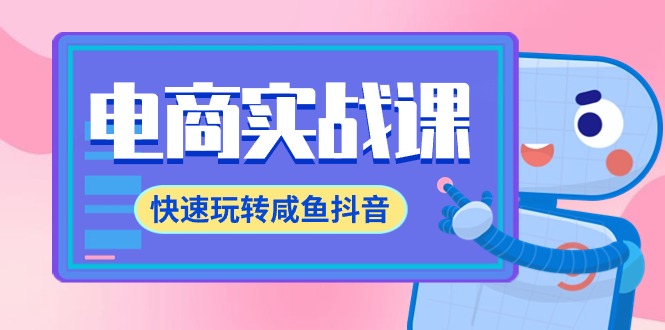 电商实战课

快速玩转咸鱼抖音